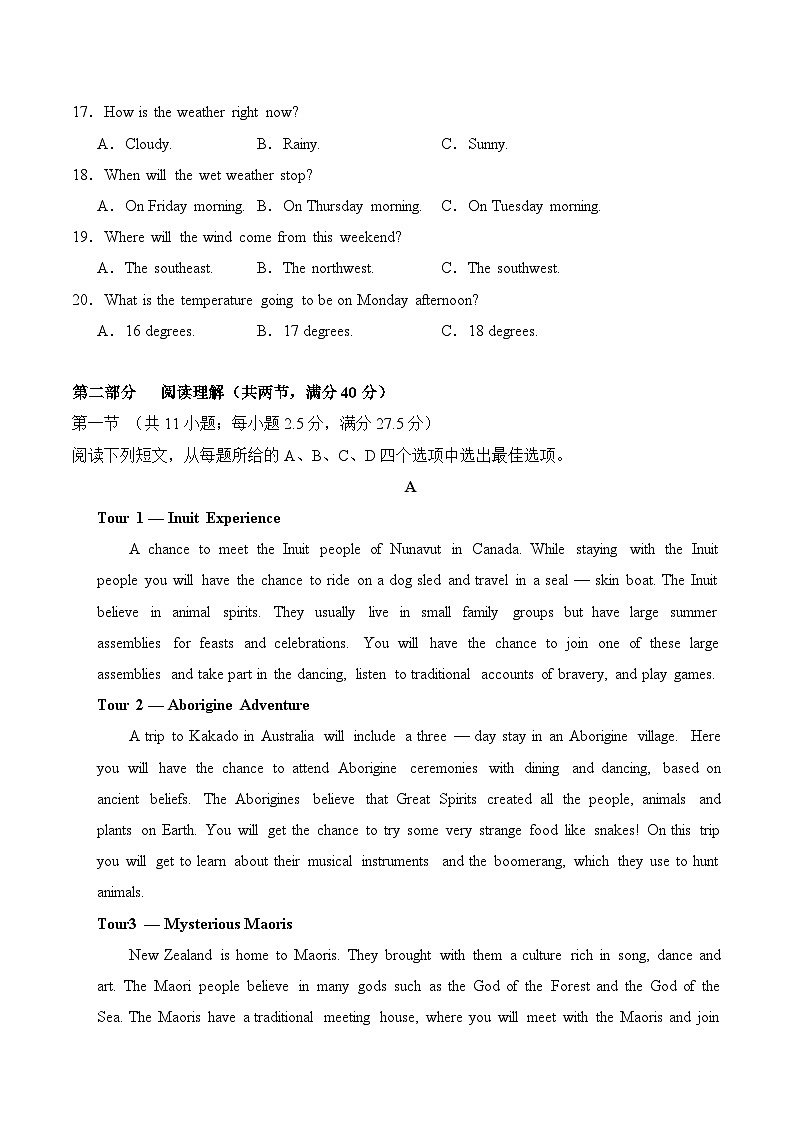 17. How is the weather right now?

A. Cloudy. B. Rainy. C. Sunny.

18. When will the wet weather stop?

A. On Friday morning. B. On Thursday morning. C. On Tuesday morning.

19. Where will the wind come from this weekend?

A. The southeast. B. The northwest. C. The southwest.

20. What is the temperature going to be on Monday afternoon?

A. 16 degrees. B. 17 degrees. C. 18 degrees.

第二部分 阅读理解（共两节，满分 40 分）

第一节 （共 11 小题；每小题 2.5 分，满分 27.5 分）

阅读下列短文，从每题所给的 A、B、C、D 四个选项中选出最佳选项。

A

Tour 1 — Inuit Experience

A chance to meet the Inuit people of Nunavut in Canada. While staying with the Inuit people you will have the chance to ride on a dog sled and travel in a seal — skin boat. The Inuit believe in animal spirits. They usually live in small family groups but have large summer assemblies for feasts and celebrations. You will have the chance to join one of these large assemblies and take part in the dancing, listen to traditional accounts of bravery, and play games.

Tour 2 — Aborigine Adventure

A trip to Kakado in Australia will include a three — day stay in an Aborigine village. Here you will have the chance to attend Aborigine ceremonies with dining and dancing, based on ancient beliefs. The Aborigines believe that Great Spirits created all the people, animals and plants on Earth. You will get the chance to try some very strange food like snakes! On this trip you will get to learn about their musical instruments and the boomerang, which they use to hunt animals.

Tour3 — Mysterious Maoris

New Zealand is home to Maoris. They brought with them a culture rich in song, dance and art. The Maori people believe in many gods such as the God of the Forest and the God of the Sea. The Maoris have a traditional meeting house, where you will meet with the Maoris and join